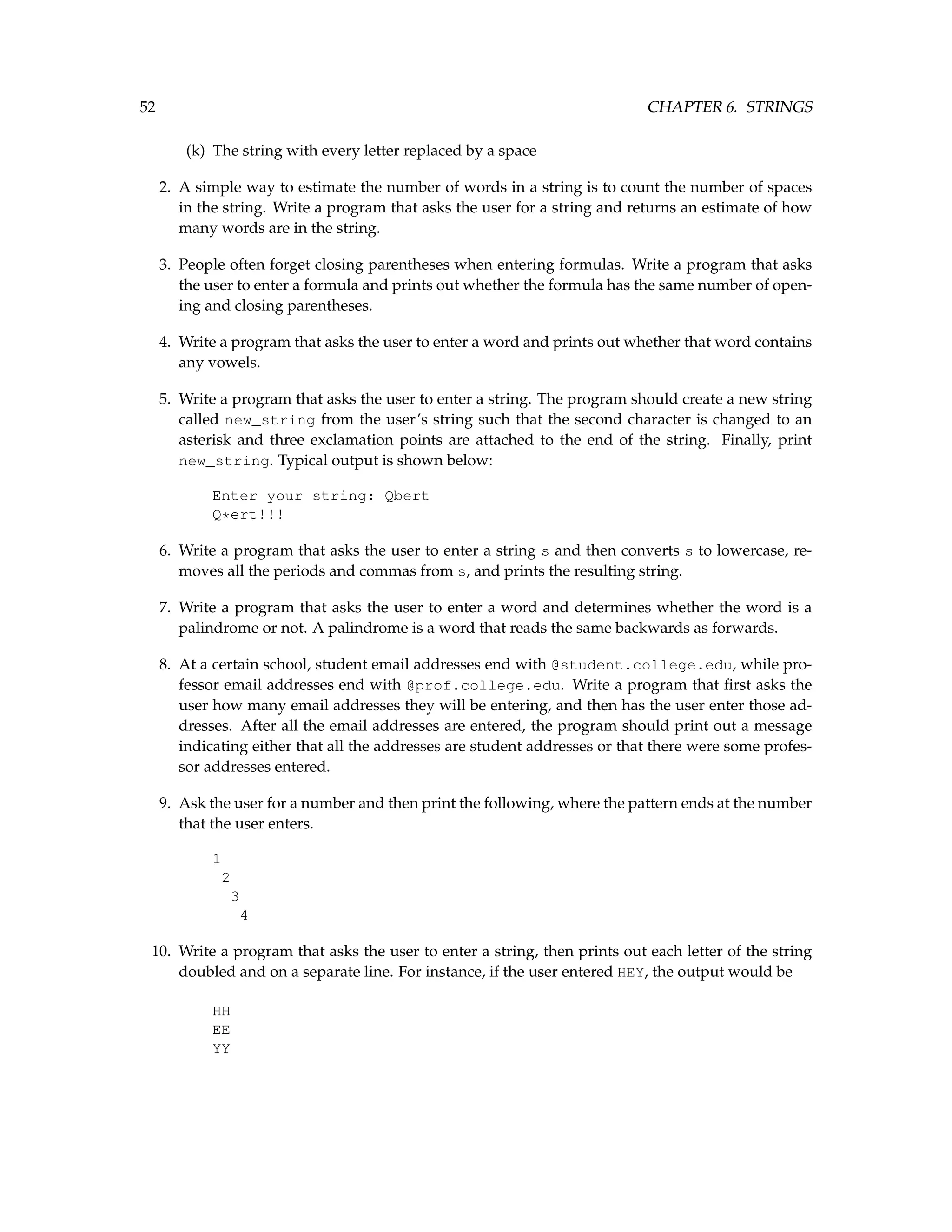 52 CHAPTER 6. STRINGS

(k) The string with every letter replaced by a space

2. A simple way to estimate the number of words in a string is to count the number of spaces in the string. Write a program that asks the user for a string and returns an estimate of how many words are in the string.

3. People often forget closing parentheses when entering formulas. Write a program that asks the user to enter a formula and prints out whether the formula has the same number of opening and closing parentheses.

4. Write a program that asks the user to enter a word and prints out whether that word contains any vowels.

5. Write a program that asks the user to enter a string. The program should create a new string called new_string from the user's string such that the second character is changed to an asterisk and three exclamation points are attached to the end of the string. Finally, print new_string. Typical output is shown below:

Enter your string: Qbert
Q*ert!!!

6. Write a program that asks the user to enter a string s and then converts s to lowercase, removes all the periods and commas from s, and prints the resulting string.

7. Write a program that asks the user to enter a word and determines whether the word is a palindrome or not. A palindrome is a word that reads the same backwards as forwards.

8. At a certain school, student email addresses end with @student.college.edu, while professor email addresses end with @prof.college.edu. Write a program that first asks the user how many email addresses they will be entering, and then has the user enter those addresses. After all the email addresses are entered, the program should print out a message indicating either that all the addresses are student addresses or that there were some professor addresses entered.

9. Ask the user for a number and then print the following, where the pattern ends at the number that the user enters.

1
 2
  3
   4

10. Write a program that asks the user to enter a string, then prints out each letter of the string doubled and on a separate line. For instance, if the user entered HEY, the output would be

HH
EE
YY